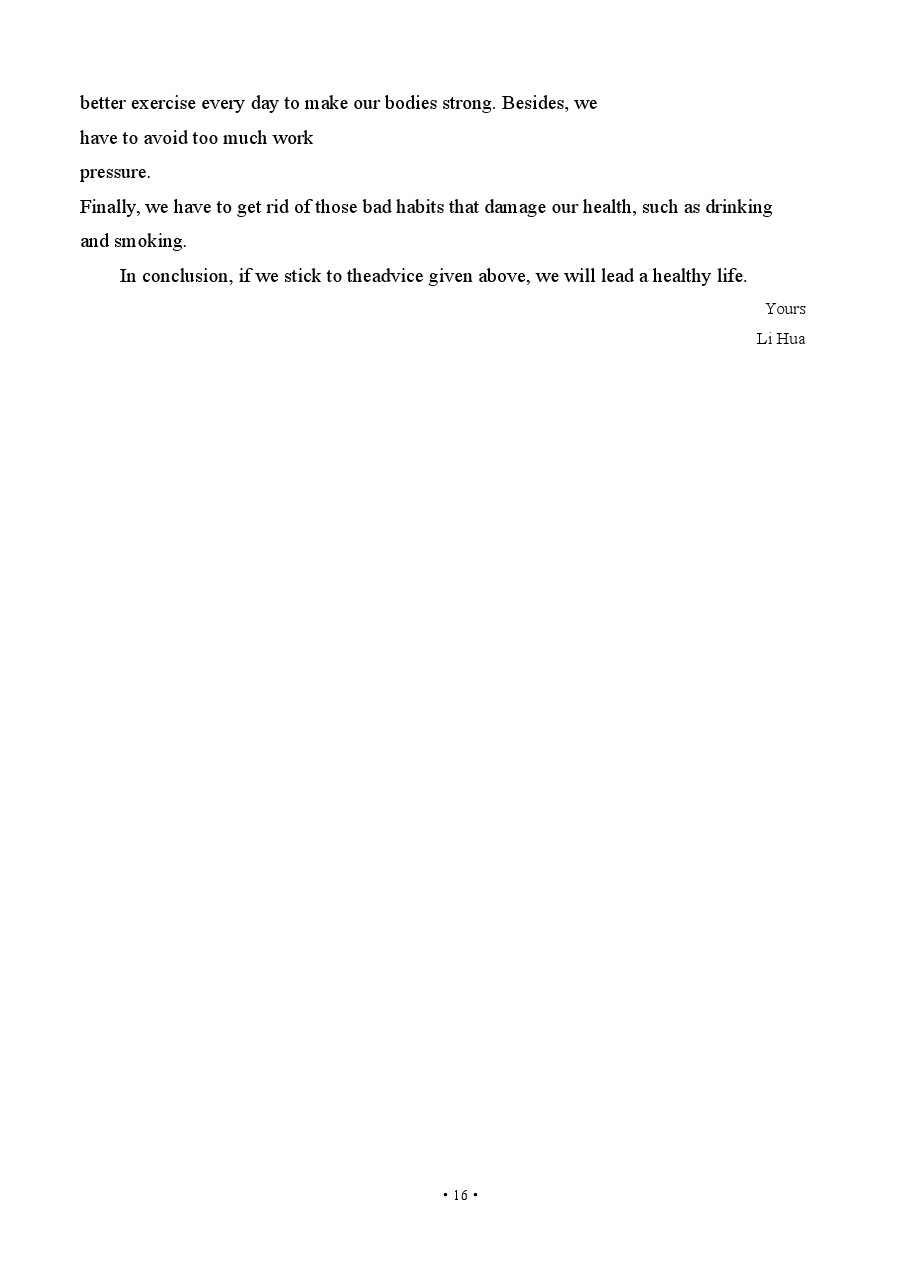 better exercise every day to make our bodies strong. Besides, we have to avoid too much work pressure.

Finally, we have to get rid of those bad habits that damage our health, such as drinking and smoking.

In conclusion, if we stick to theadvice given above, we will lead a healthy life.

Yours
Li Hua

• 16 •